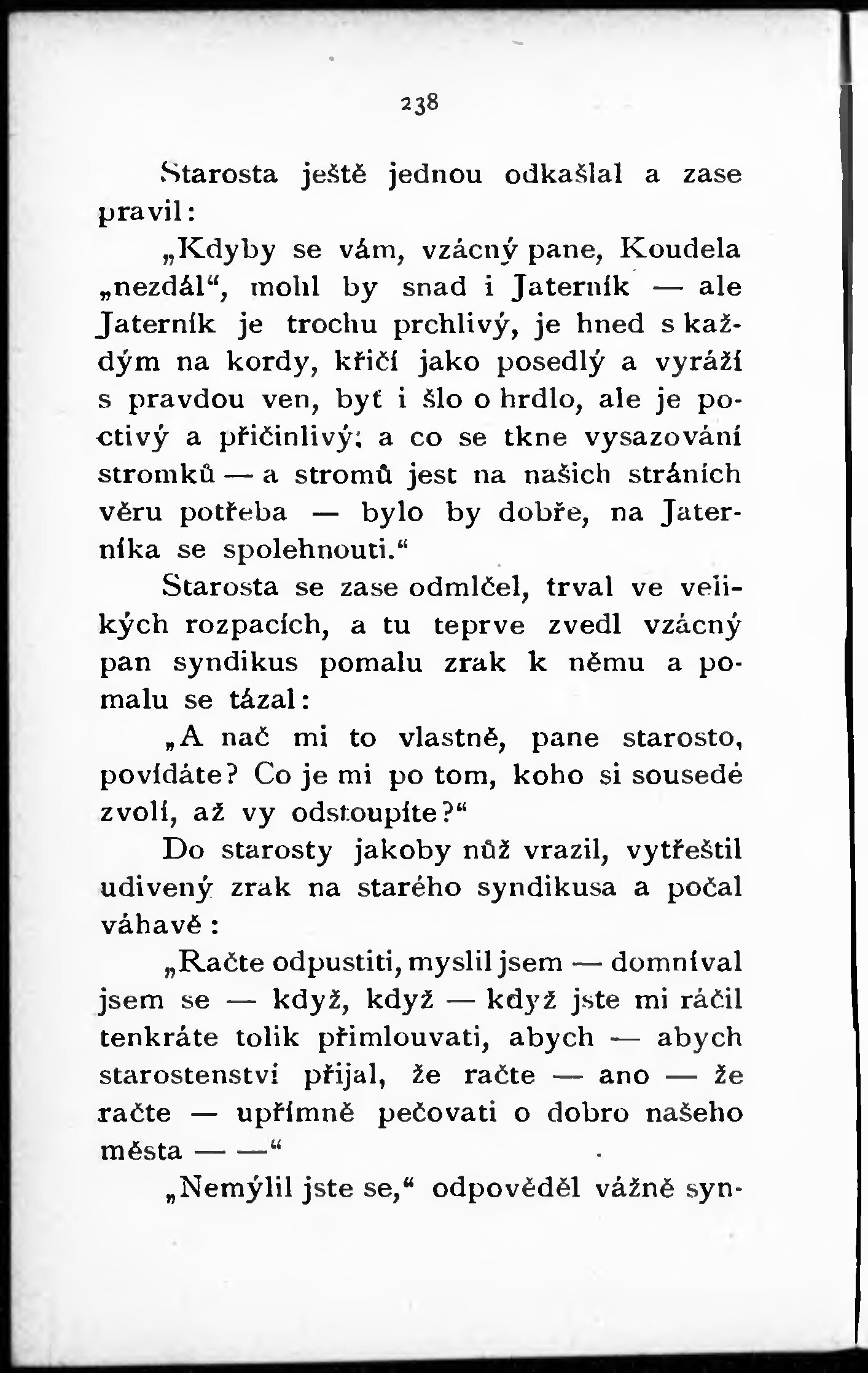 238

Starosta ještě jednou odkašlal a zase pravil:

„Kdyby se vám, vzácný pane, Koudela „nezdál“, mohl by snad i Jaterník — ale Jaterník je trochu prchlivý, je hned s každým na kordy, křičí jako posedlý a vyráží s pravdou ven, byť i šlo o hrdlo, ale je poctivý a přičinlivý; a co se tkne vysazování stromků — a stromů jest na našich stráních věru potřeba — bylo by dobře, na Jaterníka se spolehnouti.“

Starosta se zase odmlčel, trval ve velikých rozpacích, a tu teprve zvedl vzácný pan syndikus pomalu zrak k němu a pomalu se tázal:

„A nač mi to vlastně, pane starosto, povídáte? Co je mi po tom, koho si sousedé zvolí, až vy odstoupíte?“

Do starosty jakoby nůž vrazil, vytřeštil udivený zrak na starého syndikusa a počal váhavě:

„Račte odpustiti, myslil jsem — domníval jsem se — když, když — když jste mi ráčil tenkráte tolik přimlouvati, abych — abych starostenství přijal, že račte — ano — že račte — upřímně pečovati o dobro našeho města — —“

„Nemýlil jste se,“ odpověděl vážně syn-